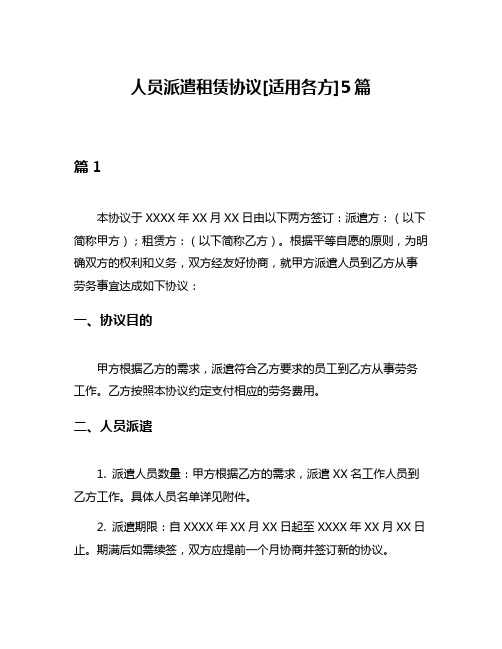 人员派遣租赁协议[适用各方]5篇

篇 1

本协议于 XXXX 年 XX 月 XX 日由以下两方签订：派遣方：（以下简称甲方）；租赁方：（以下简称乙方）。根据平等自愿的原则，为明确双方的权利和义务，双方经友好协商，就甲方派遣人员到乙方从事劳务事宜达成如下协议：

一、协议目的

甲方根据乙方的需求，派遣符合乙方要求的员工到乙方从事劳务工作。乙方按照本协议约定支付相应的劳务费用。

二、人员派遣

1. 派遣人员数量：甲方根据乙方的需求，派遣 XX 名工作人员到乙方工作。具体人员名单详见附件。

2. 派遣期限：自 XXXX 年 XX 月 XX 日起至 XXXX 年 XX 月 XX 日止。期满后如需续签，双方应提前一个月协商并签订新的协议。